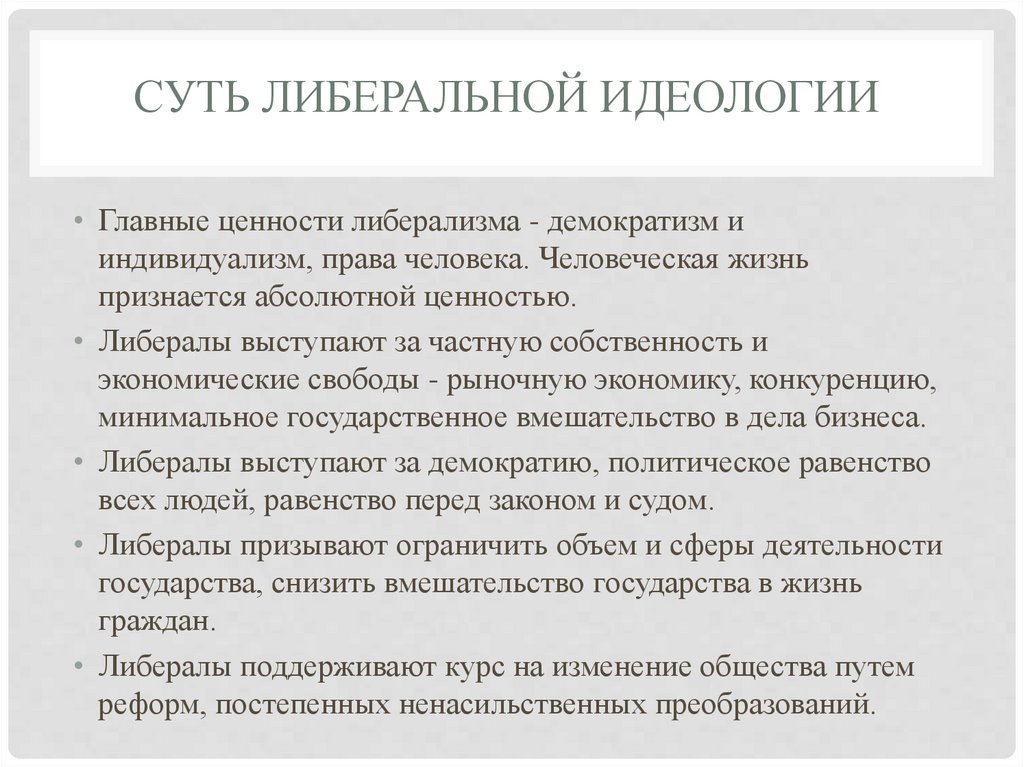 СУТЬ ЛИБЕРАЛЬНОЙ ИДЕОЛОГИИ

• Главные ценности либерализма - демократизм и индивидуализм, права человека. Человеческая жизнь признается абсолютной ценностью.
• Либералы выступают за частную собственность и экономические свободы - рыночную экономику, конкуренцию, минимальное государственное вмешательство в дела бизнеса.
• Либералы выступают за демократию, политическое равенство всех людей, равенство перед законом и судом.
• Либералы призывают ограничить объем и сферы деятельности государства, снизить вмешательство государства в жизнь граждан.
• Либералы поддерживают курс на изменение общества путем реформ, постепенных ненасильственных преобразований.